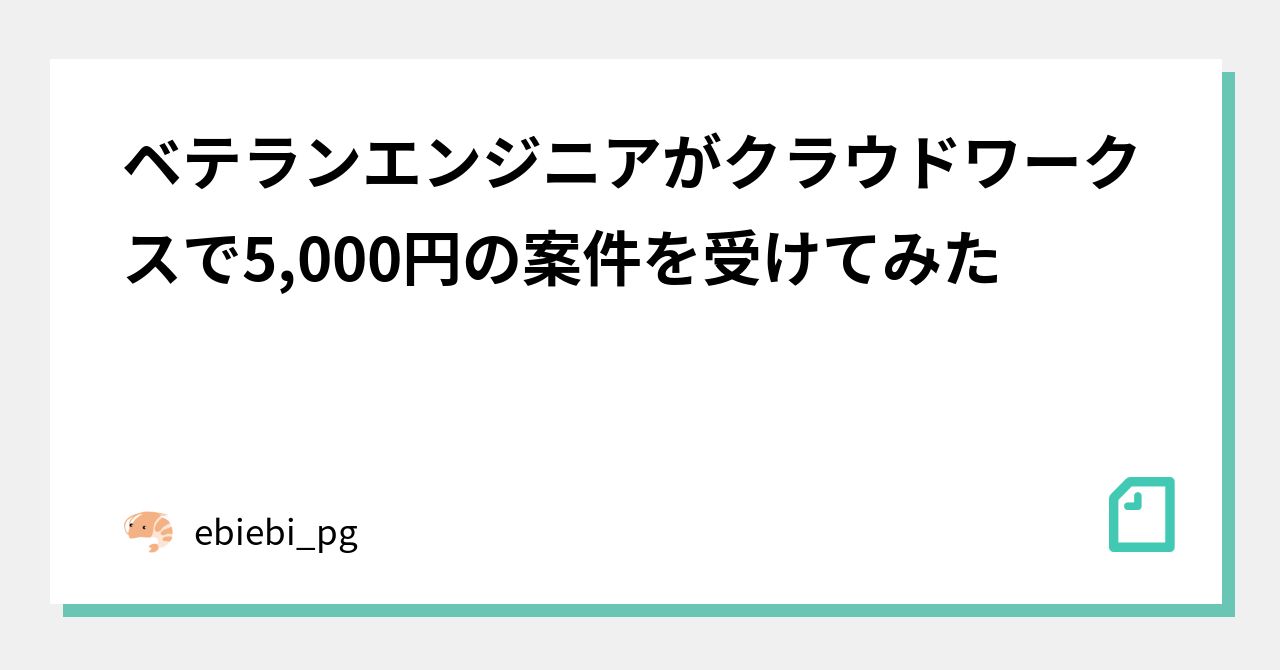 ベテランエンジニアがクラウドワークスで5,000円の案件を受けてみた

ebiebi_pg